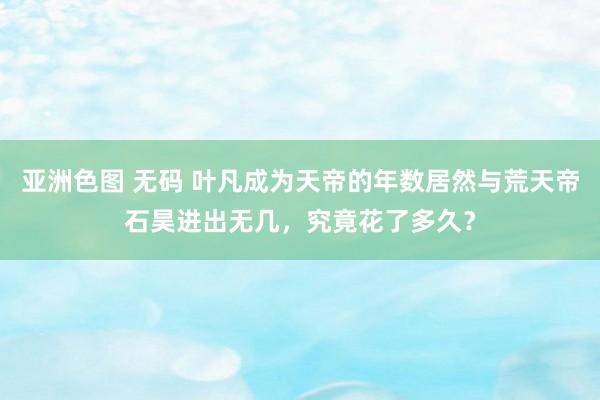 亚洲色图 无码 叶凡成为天帝的年数居然与荒天帝石昊进出无几，究竟花了多久？